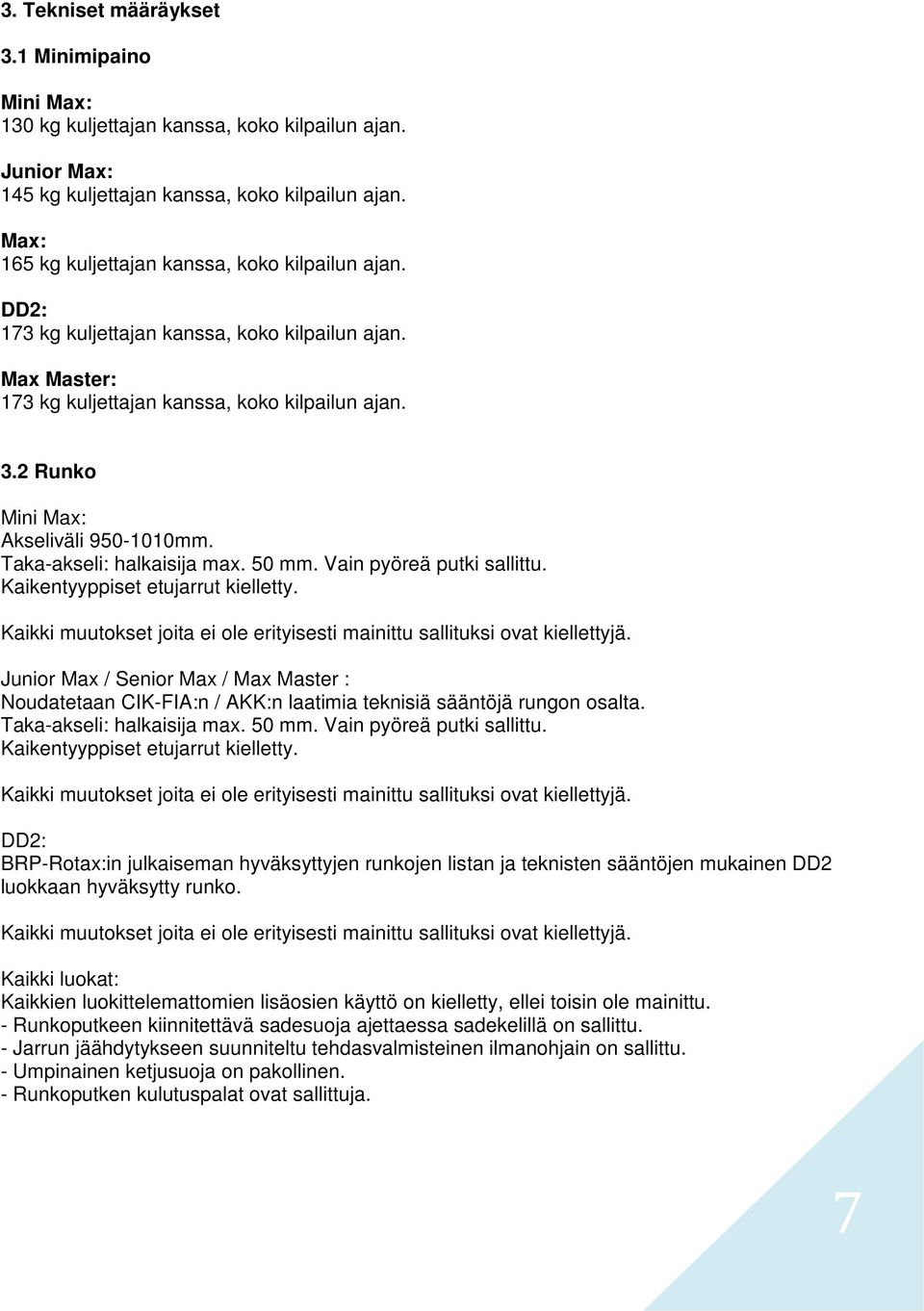 3. Tekniset määräykset

3.1 Minimipaino

Mini Max:
130 kg kuljettajan kanssa, koko kilpailun ajan.

Junior Max:
145 kg kuljettajan kanssa, koko kilpailun ajan.

Max:
165 kg kuljettajan kanssa, koko kilpailun ajan.

DD2:
173 kg kuljettajan kanssa, koko kilpailun ajan.

Max Master:
173 kg kuljettajan kanssa, koko kilpailun ajan.

3.2 Runko

Mini Max:
Akseliväli 950-1010mm.
Taka-akseli: halkaisija max. 50 mm. Vain pyöreä putki sallittu.
Kaikentyyppiset etujarrut kielletty.

Kaikki muutokset joita ei ole erityisesti mainittu sallituksi ovat kiellettyjä.

Junior Max / Senior Max / Max Master :
Noudatetaan CIK-FIA:n / AKK:n laatimia teknisiä sääntöjä rungon osalta.
Taka-akseli: halkaisija max. 50 mm. Vain pyöreä putki sallittu.
Kaikentyyppiset etujarrut kielletty.

Kaikki muutokset joita ei ole erityisesti mainittu sallituksi ovat kiellettyjä.

DD2:
BRP-Rotax:in julkaiseman hyväksyttyjen runkojen listan ja teknisten sääntöjen mukainen DD2 luokkaan hyväksytty runko.

Kaikki muutokset joita ei ole erityisesti mainittu sallituksi ovat kiellettyjä.

Kaikki luokat:
Kaikkien luokittelemattomien lisäosien käyttö on kielletty, ellei toisin ole mainittu.
- Runkoputkeen kiinnitettävä sadesuoja ajettaessa sadekelillä on sallittu.
- Jarrun jäähdytykseen suunniteltu tehdasvalmisteinen ilmanohjain on sallittu.
- Umpinainen ketjusuoja on pakollinen.
- Runkoputken kulutuspalat ovat sallittuja.

7